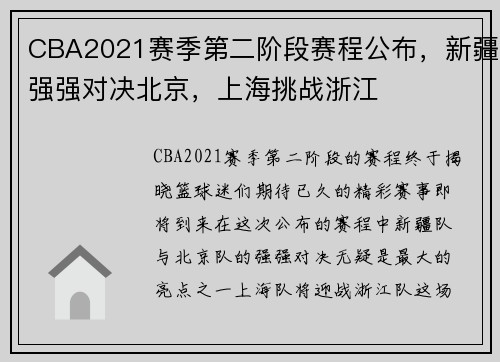 CBA2021赛季第二阶段赛程公布，新疆强强对决北京，上海挑战浙江

CBA2021赛季第二阶段的赛程终于揭晓篮球迷们期待已久的精彩赛事即将到来在这次公布的赛程中新疆队与北京队的强强对决无疑是最大的亮点之一上海队将迎战浙江队这场